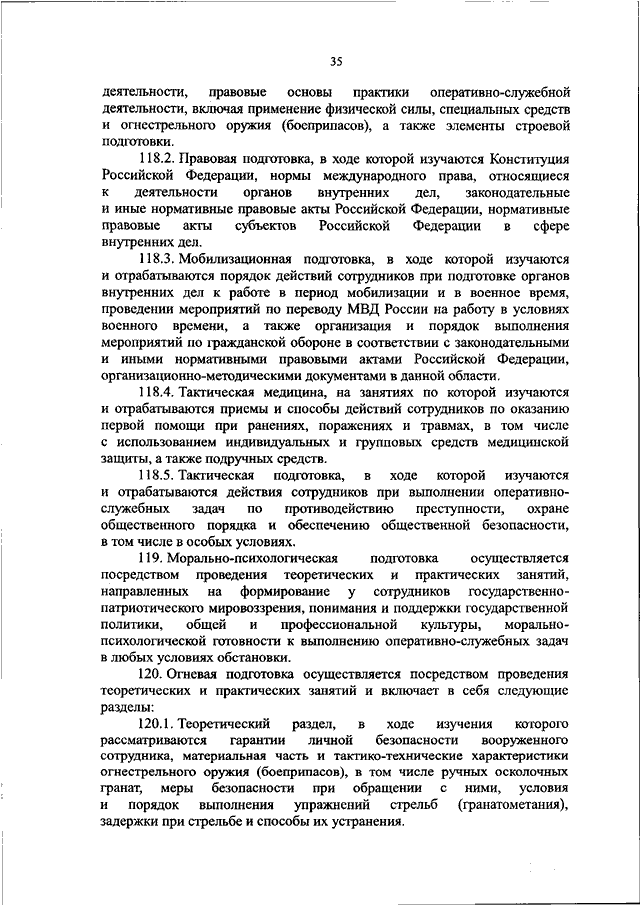 35

деятельности, правовые основы практики оперативно-служебной деятельности, включая применение физической силы, специальных средств и огнестрельного оружия (боеприпасов), а также элементы строевой подготовки.

118.2. Правовая подготовка, в ходе которой изучаются Конституция Российской Федерации, нормы международного права, относящиеся к деятельности органов внутренних дел, законодательные и иные нормативные правовые акты Российской Федерации, нормативные правовые акты субъектов Российской Федерации в сфере внутренних дел.

118.3. Мобилизационная подготовка, в ходе которой изучаются и отрабатываются порядок действий сотрудников при подготовке органов внутренних дел к работе в период мобилизации и в военное время, проведении мероприятий по переводу МВД России на работу в условиях военного времени, а также организация и порядок выполнения мероприятий по гражданской обороне в соответствии с законодательными и иными нормативными правовыми актами Российской Федерации, организационно-методическими документами в данной области.

118.4. Тактическая медицина, на занятиях по которой изучаются и отрабатываются приемы и способы действий сотрудников по оказанию первой помощи при ранениях, поражениях и травмах, в том числе с использованием индивидуальных и групповых средств медицинской защиты, а также подручных средств.

118.5. Тактическая подготовка, в ходе которой изучаются и отрабатываются действия сотрудников при выполнении оперативно-служебных задач по противодействию преступности, охране общественного порядка и обеспечению общественной безопасности, в том числе в особых условиях.

119. Морально-психологическая подготовка осуществляется посредством проведения теоретических и практических занятий, направленных на формирование у сотрудников государственно-патриотического мировоззрения, понимания и поддержки государственной политики, общей и профессиональной культуры, морально-психологической готовности к выполнению оперативно-служебных задач в любых условиях обстановки.

120. Огневая подготовка осуществляется посредством проведения теоретических и практических занятий и включает в себя следующие разделы:

120.1. Теоретический раздел, в ходе изучения которого рассматриваются гарантии личной безопасности вооруженного сотрудника, материальная часть и тактико-технические характеристики огнестрельного оружия (боеприпасов), в том числе ручных осколочных гранат, меры безопасности при обращении с ними, условия и порядок выполнения упражнений стрельб (гранатометания), задержки при стрельбе и способы их устранения.